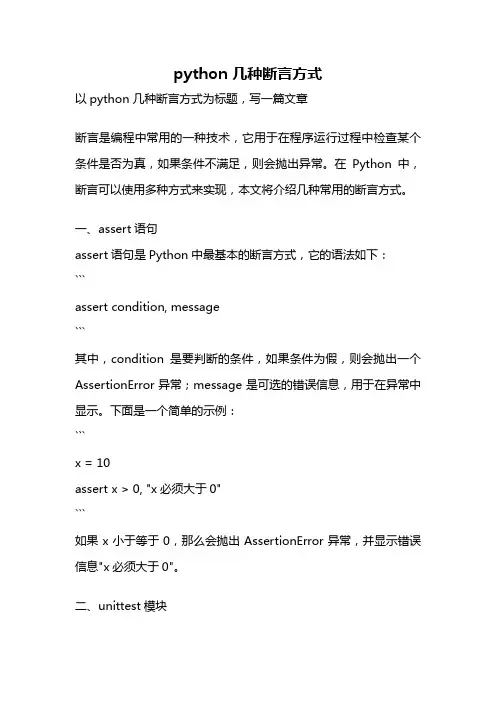 python 几种断言方式

以 python 几种断言方式为标题，写一篇文章

断言是编程中常用的一种技术，它用于在程序运行过程中检查某个条件是否为真，如果条件不满足，则会抛出异常。在 Python 中，断言可以使用多种方式来实现，本文将介绍几种常用的断言方式。

一、assert 语句

assert 语句是 Python 中最基本的断言方式，它的语法如下：

```

assert condition, message

```

其中，condition 是要判断的条件，如果条件为假，则会抛出一个 AssertionError 异常；message 是可选的错误信息，用于在异常中显示。下面是一个简单的示例：

```

x = 10

assert x > 0, "x 必须大于 0"

```

如果 x 小于等于 0，那么会抛出 AssertionError 异常，并显示错误信息"x 必须大于 0"。

二、unittest 模块